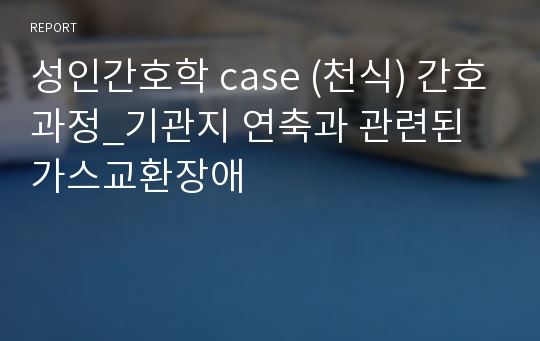 REPORT

성인간호학 case (천식) 간호과정_기관지 연축과 관련된 가스교환장애